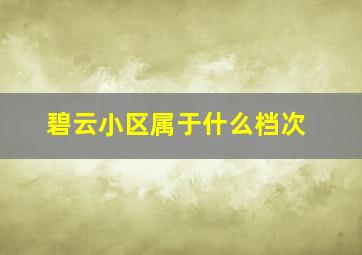 碧云小区属于什么档次